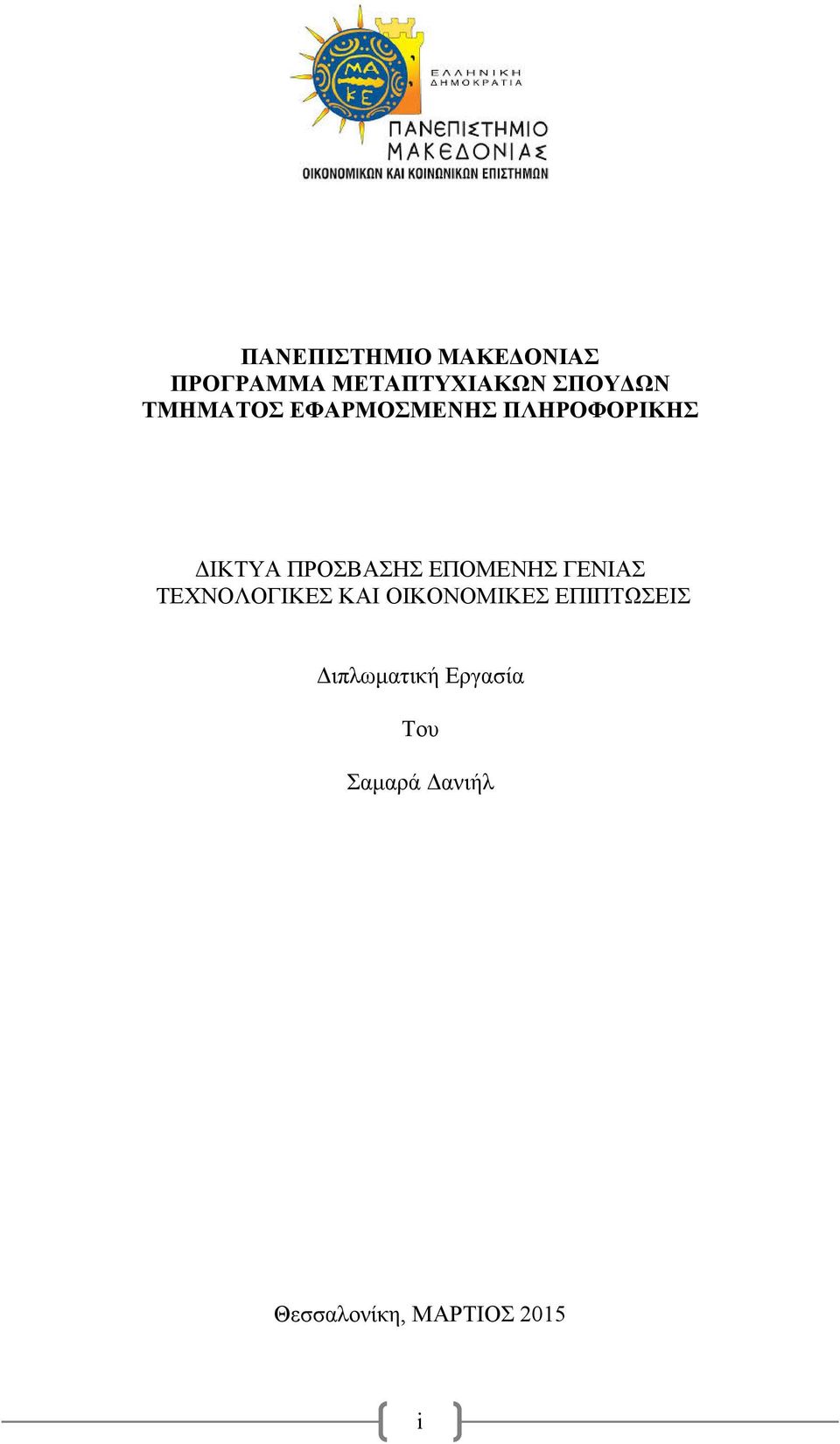 ΜΑ
ΚΕ

ΕΛΛΗΝΙΚΗ
ΔΗΜΟΚΡΑΤΙΑ

ΠΑΝΕΠΙΣΤΗΜΙΟ
ΜΑΚΕΔΟΝΙΑΣ
ΟΙΚΟΝΟΜΙΚΩΝ ΚΑΙ ΚΟΙΝΩΝΙΚΩΝ ΕΠΙΣΤΗΜΩΝ

ΠΑΝΕΠΙΣΤΗΜΙΟ ΜΑΚΕΔΟΝΙΑΣ
ΠΡΟΓΡΑΜΜΑ ΜΕΤΑΠΤΥΧΙΑΚΩΝ ΣΠΟΥΔΩΝ
ΤΜΗΜΑΤΟΣ ΕΦΑΡΜΟΣΜΕΝΗΣ ΠΛΗΡΟΦΟΡΙΚΗΣ

ΔΙΚΤΥΑ ΠΡΟΣΒΑΣΗΣ ΕΠΟΜΕΝΗΣ ΓΕΝΙΑΣ
ΤΕΧΝΟΛΟΓΙΚΕΣ ΚΑΙ ΟΙΚΟΝΟΜΙΚΕΣ ΕΠΙΠΤΩΣΕΙΣ

Διπλωματική Εργασία

Του

Σαμαρά Δανιήλ

Θεσσαλονίκη, ΜΑΡΤΙΟΣ 2015

i